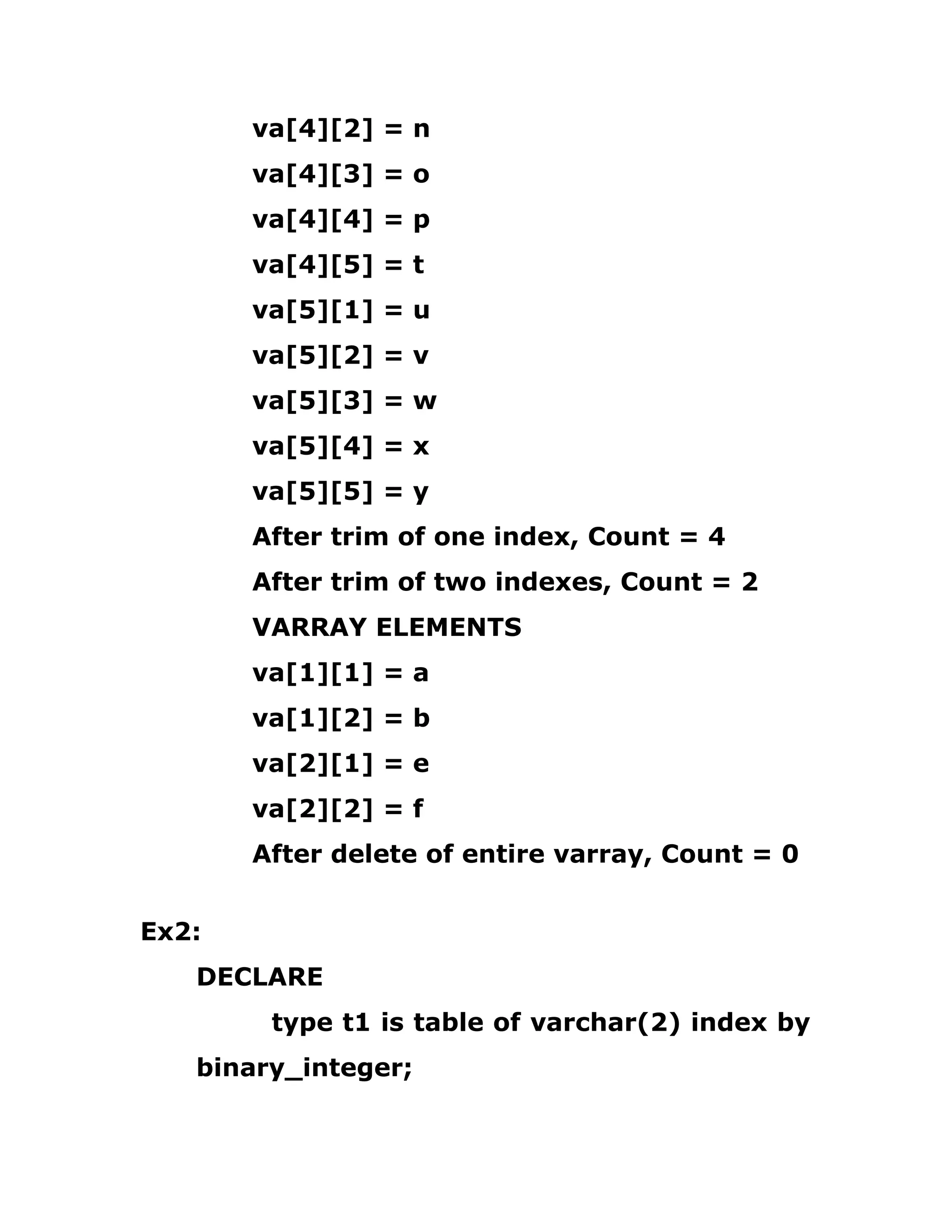 va[4][2] = n
va[4][3] = o
va[4][4] = p
va[4][5] = t
va[5][1] = u
va[5][2] = v
va[5][3] = w
va[5][4] = x
va[5][5] = y
After trim of one index, Count = 4
After trim of two indexes, Count = 2
VARRAY ELEMENTS
va[1][1] = a
va[1][2] = b
va[2][1] = e
va[2][2] = f
After delete of entire varray, Count = 0

Ex2:

DECLARE
type t1 is table of varchar(2) index by binary_integer;